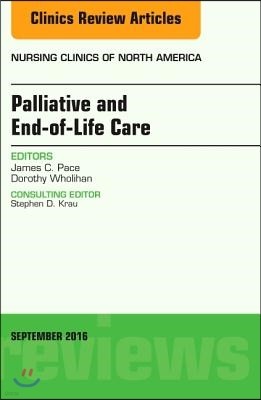 Clinics Review Articles

NURSING CLINICS OF NORTH AMERICA

Palliative and End-of-Life Care

EDITORS
James C. Pace
Dorothy Wholihan

CONSULTING EDITOR
Stephen D. Krau

SEPTEMBER 2016

reviews